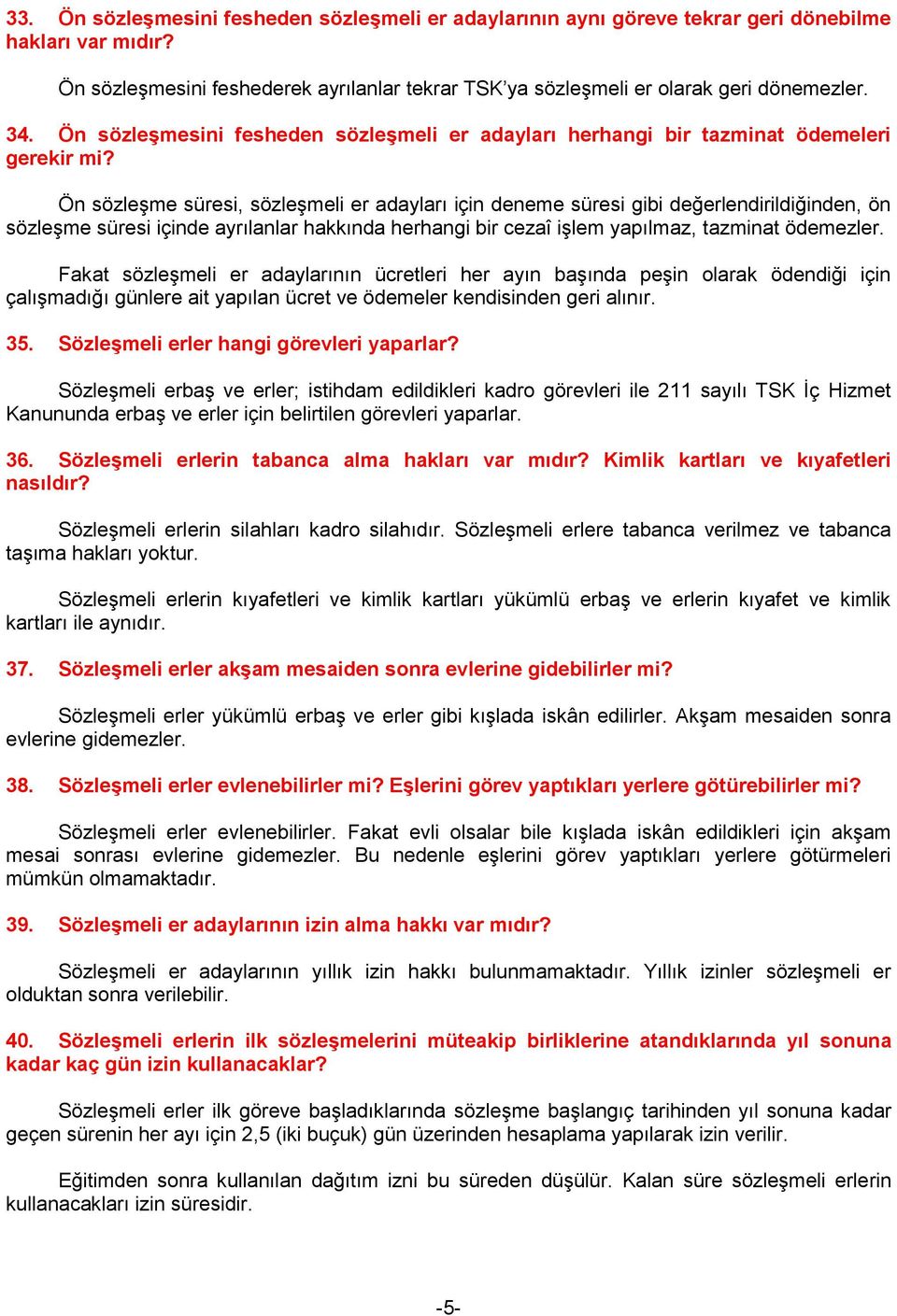 33. Ön sözleşmesini fesheden sözleşmeli er adaylarının aynı göreve tekrar geri dönebilme hakları var mıdır?

Ön sözleşmesini feshederek ayrılanlar tekrar TSK'ya sözleşmeli er olarak geri dönemezler.

34. Ön sözleşmesini fesheden sözleşmeli er adayları herhangi bir tazminat ödemeleri gerekir mi?

Ön sözleşme süresi, sözleşmeli er adayları için deneme süresi gibi değerlendirildiğinden, ön sözleşme süresi içinde ayrılanlar hakkında herhangi bir cezaî işlem yapılmaz, tazminat ödemezler.

Fakat sözleşmeli er adaylarının ücretleri her ayın başında peşin olarak ödendiği için çalışmadığı günlere ait yapılan ücret ve ödemeler kendisinden geri alınır.

35. Sözleşmeli erler hangi görevleri yaparlar?

Sözleşmeli erbaş ve erler; istihdam edildikleri kadro görevleri ile 211 sayılı TSK İç Hizmet Kanununda erbaş ve erler için belirtilen görevleri yaparlar.

36. Sözleşmeli erlerin tabanca alma hakları var mıdır? Kimlik kartları ve kıyafetleri nasıldır?

Sözleşmeli erlerin silahları kadro silahıdır. Sözleşmeli erlere tabanca verilmez ve tabanca taşıma hakları yoktur.

Sözleşmeli erlerin kıyafetleri ve kimlik kartları yükümlü erbaş ve erlerin kıyafet ve kimlik kartları ile aynıdır.

37. Sözleşmeli erler akşam mesaiden sonra evlerine gidebilirler mi?

Sözleşmeli erler yükümlü erbaş ve erler gibi kışlada iskân edilirler. Akşam mesaiden sonra evlerine gidemezler.

38. Sözleşmeli erler evlenebilirler mi? Eşlerini görev yaptıkları yerlere götürebilirler mi?

Sözleşmeli erler evlenebilirler. Fakat evli olsalar bile kışlada iskân edildikleri için akşam mesai sonrası evlerine gidemezler. Bu nedenle eşlerini görev yaptıkları yerlere götürmeleri mümkün olmamaktadır.

39. Sözleşmeli er adaylarının izin alma hakkı var mıdır?

Sözleşmeli er adaylarının yıllık izin hakkı bulunmamaktadır. Yıllık izinler sözleşmeli er olduktan sonra verilebilir.

40. Sözleşmeli erlerin ilk sözleşmelerini müteakip birliklerine atandıklarında yıl sonuna kadar kaç gün izin kullanacaklar?

Sözleşmeli erler ilk göreve başladıklarında sözleşme başlangıç tarihinden yıl sonuna kadar geçen sürenin her ayı için 2,5 (iki buçuk) gün üzerinden hesaplama yapılarak izin verilir.

Eğitimden sonra kullanılan dağıtım izni bu süreden düşülür. Kalan süre sözleşmeli erlerin kullanacakları izin süresidir.

-5-